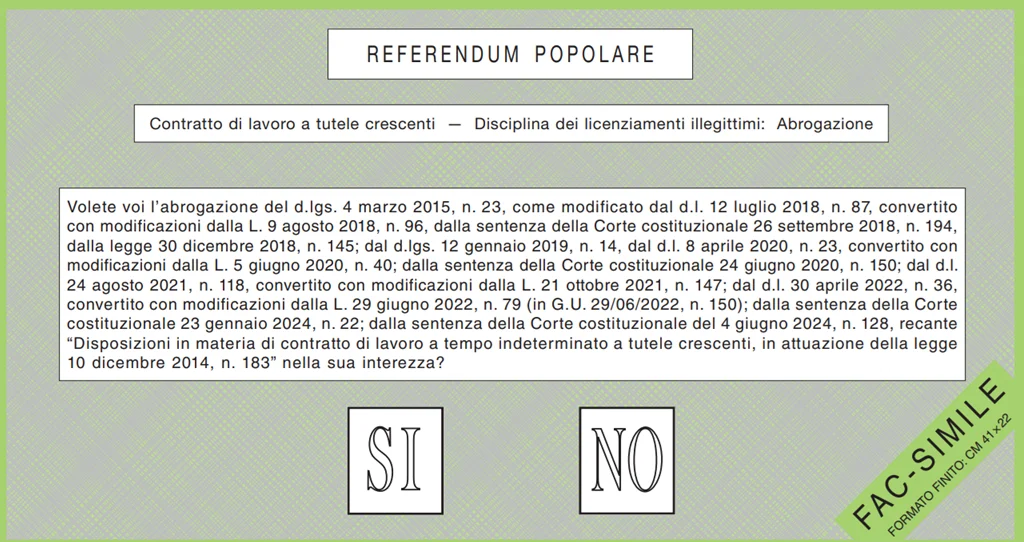 REFERENDUM POPOLARE

Contratto di lavoro a tutele crescenti — Disciplina dei licenziamenti illegittimi: Abrogazione

Volete voi l'abrogazione del d.lgs. 4 marzo 2015, n. 23, come modificato dal d.l. 12 luglio 2018, n. 87, convertito con modificazioni dalla L. 9 agosto 2018, n. 96, dalla sentenza della Corte costituzionale 26 settembre 2018, n. 194, dalla legge 30 dicembre 2018, n. 145; dal d.lgs. 12 gennaio 2019, n. 14, dal d.l. 8 aprile 2020, n. 23, convertito con modificazioni dalla L. 5 giugno 2020, n. 40; dalla sentenza della Corte costituzionale 24 giugno 2020, n. 150; dal d.l. 24 agosto 2021, n. 118, convertito con modificazioni dalla L. 21 ottobre 2021, n. 147; dal d.l. 30 aprile 2022, n. 36, convertito con modificazioni dalla L. 29 giugno 2022, n. 79 (in G.U. 29/06/2022, n. 150); dalla sentenza della Corte costituzionale 23 gennaio 2024, n. 22; dalla sentenza della Corte costituzionale del 4 giugno 2024, n. 128, recante "Disposizioni in materia di contratto di lavoro a tempo indeterminato a tutele crescenti, in attuazione della legge 10 dicembre 2014, n. 183" nella sua interezza?

SI

NO

FAC-SIMILE
FORMATO FINITO: CM 41x22